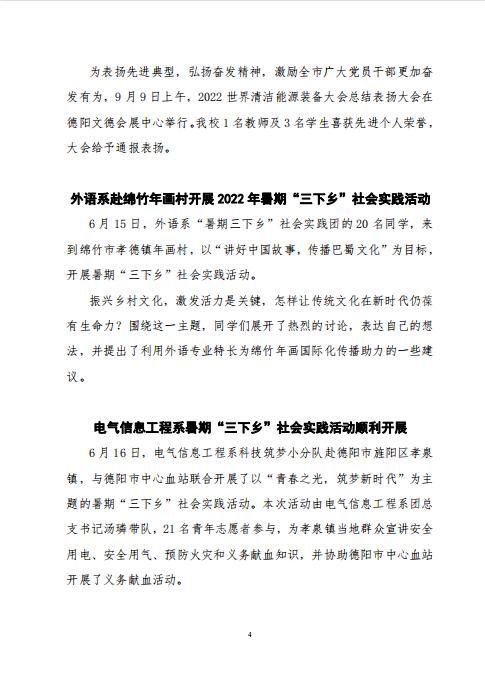 为表扬先进典型，弘扬奋发精神，激励全市广大党员干部更加奋发有为，9月9日上午，2022世界清洁能源装备大会总结表扬大会在德阳文德会展中心举行。我校1名教师及3名学生喜获先进个人荣誉，大会给予通报表扬。

外语系赴绵竹年画村开展2022年暑期“三下乡”社会实践活动

6月15日，外语系“暑期三下乡”社会实践团的20名同学，来到绵竹市孝德镇年画村，以“讲好中国故事，传播巴蜀文化”为目标，开展暑期“三下乡”社会实践活动。

振兴乡村文化，激发活力是关键，怎样让传统文化在新时代仍葆有生命力？围绕这一主题，同学们展开了热烈的讨论，表达自己的想法，并提出了利用外语专业特长为绵竹年画国际化传播助力的一些建议。

电气信息工程系暑期“三下乡”社会实践活动顺利开展

6月16日，电气信息工程系科技筑梦小分队赴德阳市旌阳区孝泉镇，与德阳市中心血站联合开展了以“青春之光，筑梦新时代”为主题的暑期“三下乡”社会实践活动。本次活动由电气信息工程系团总支书记汤璘带队，21名青年志愿者参与，为孝泉镇当地群众宣讲安全用电、安全用气、预防火灾和义务献血知识，并协助德阳市中心血站开展了义务献血活动。

4